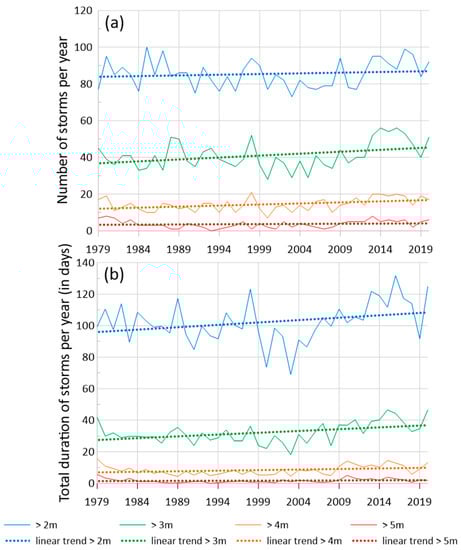 (a)

Number of storms per year

120
100
80
60
40
20
0

1979 1984 1989 1994 1999 2004 2009 2014 2019

(b)

Total duration of storms per year (in days)

140
120
100
80
60
40
20
0

1979 1984 1989 1994 1999 2004 2009 2014 2019

> 2m
> 3m
> 4m
> 5m
linear trend > 2m
linear trend > 3m
linear trend > 4m
linear trend > 5m